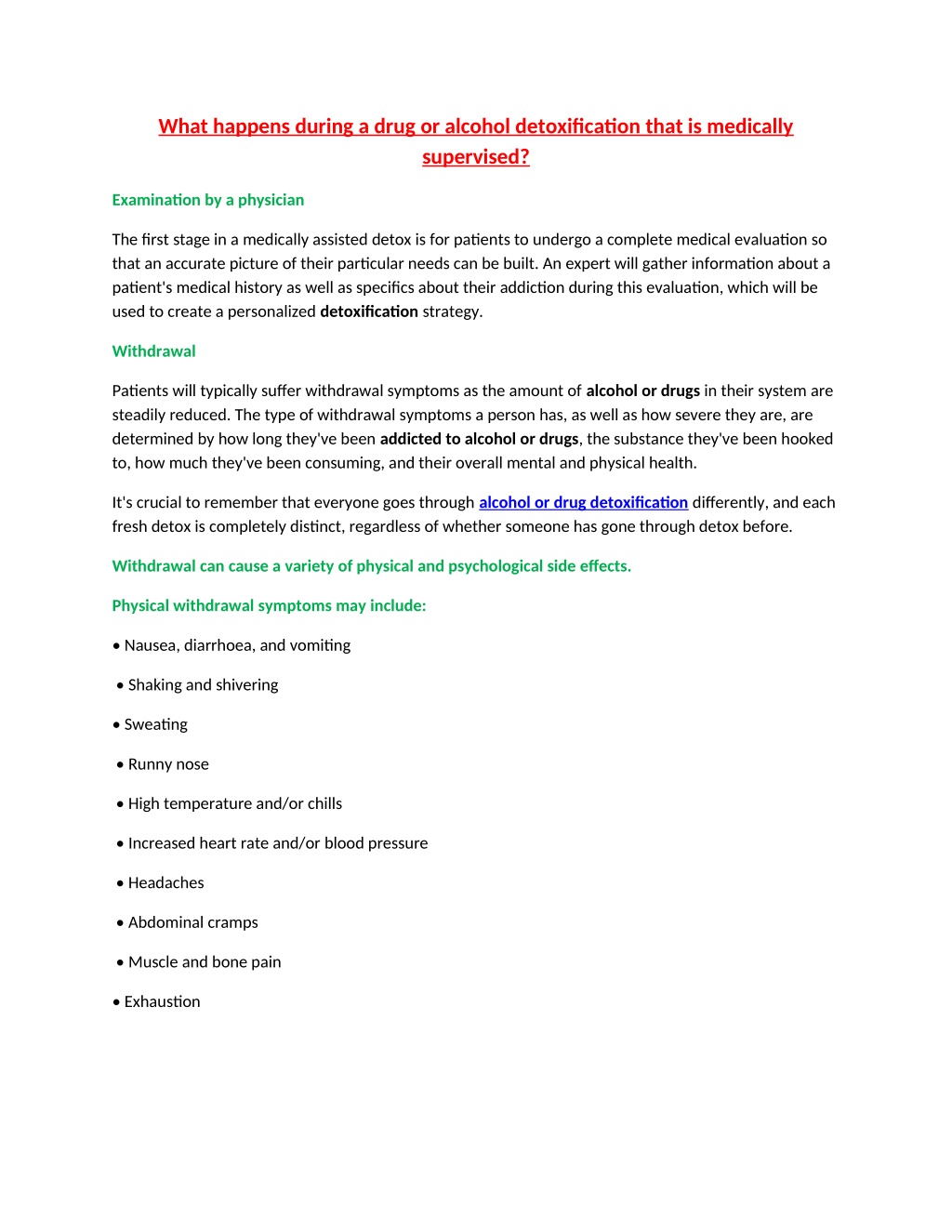 What happens during a drug or alcohol detoxification that is medically supervised?

Examination by a physician

The first stage in a medically assisted detox is for patients to undergo a complete medical evaluation so that an accurate picture of their particular needs can be built. An expert will gather information about a patient's medical history as well as specifics about their addiction during this evaluation, which will be used to create a personalized detoxification strategy.

Withdrawal

Patients will typically suffer withdrawal symptoms as the amount of alcohol or drugs in their system are steadily reduced. The type of withdrawal symptoms a person has, as well as how severe they are, are determined by how long they've been addicted to alcohol or drugs, the substance they've been hooked to, how much they've been consuming, and their overall mental and physical health.

It's crucial to remember that everyone goes through alcohol or drug detoxification differently, and each fresh detox is completely distinct, regardless of whether someone has gone through detox before.

Withdrawal can cause a variety of physical and psychological side effects.

Physical withdrawal symptoms may include:

• Nausea, diarrhoea, and vomiting

• Shaking and shivering

• Sweating

• Runny nose

• High temperature and/or chills

• Increased heart rate and/or blood pressure

• Headaches

• Abdominal cramps

• Muscle and bone pain

• Exhaustion